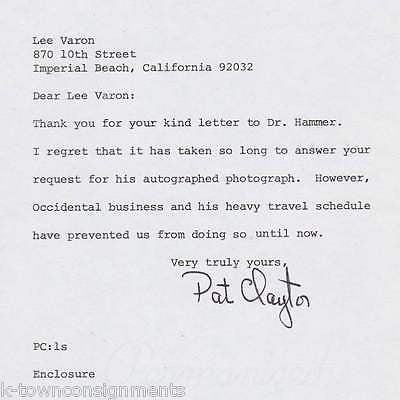 Lee Varon
870 10th Street
Imperial Beach, California 92032

Dear Lee Varon:

Thank you for your kind letter to Dr. Hammer.

I regret that it has taken so long to answer your request for his autographed photograph. However, Occidental business and his heavy travel schedule have prevented us from doing so until now.

Very truly yours,
Pat Clayton

PC:ls

Enclosure

k-townconsignments